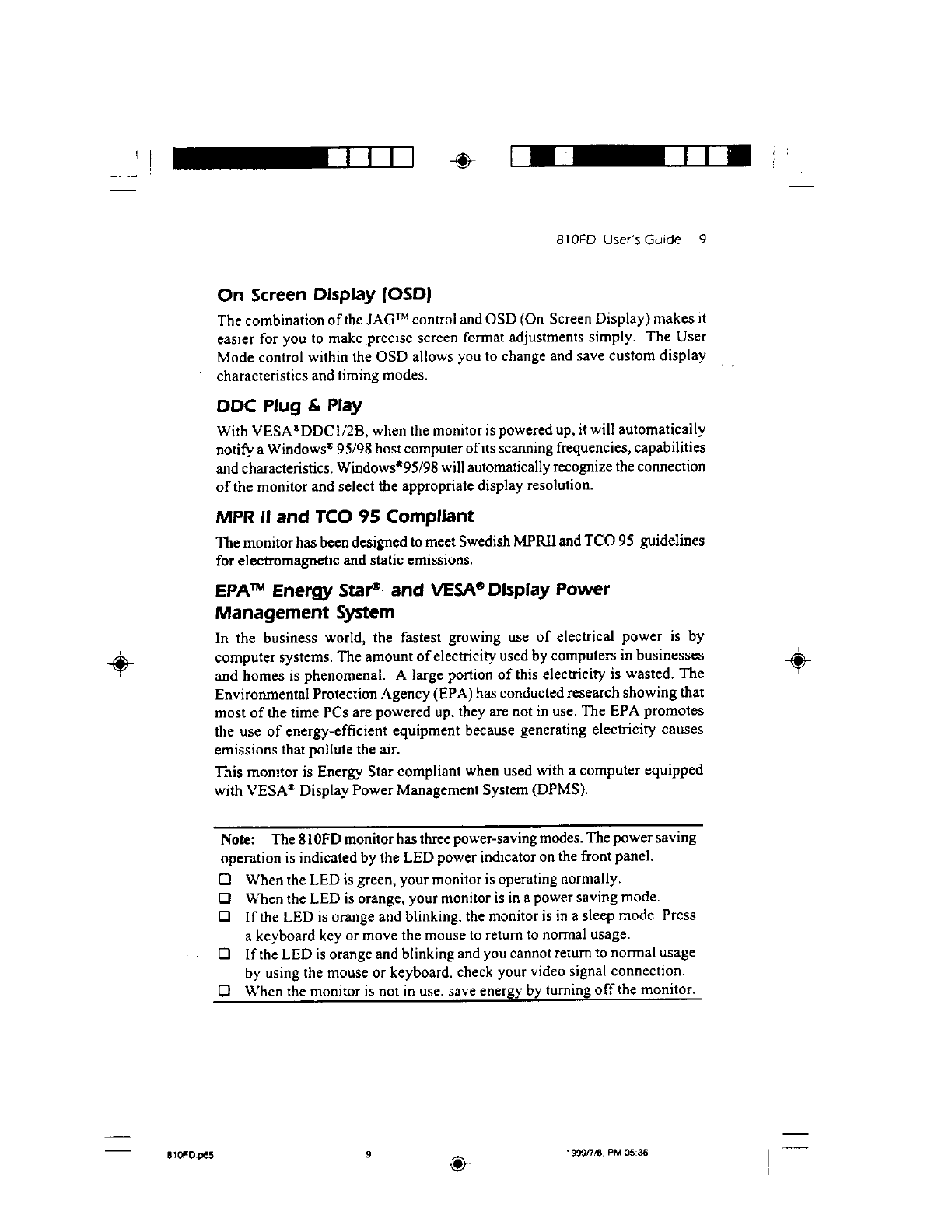 810FD User's Guide 9

On Screen Display (OSD)

The combination of the JAG™ control and OSD (On-Screen Display) makes it easier for you to make precise screen format adjustments simply. The User Mode control within the OSD allows you to change and save custom display characteristics and timing modes.

DDC Plug & Play

With VESA®DDC1/2B, when the monitor is powered up, it will automatically notify a Windows® 95/98 host computer of its scanning frequencies, capabilities and characteristics. Windows®95/98 will automatically recognize the connection of the monitor and select the appropriate display resolution.

MPR II and TCO 95 Compliant

The monitor has been designed to meet Swedish MPRII and TCO 95 guidelines for electromagnetic and static emissions.

EPA™ Energy Star® and VESA® Display Power Management System

In the business world, the fastest growing use of electrical power is by computer systems. The amount of electricity used by computers in businesses and homes is phenomenal. A large portion of this electricity is wasted. The Environmental Protection Agency (EPA) has conducted research showing that most of the time PCs are powered up, they are not in use. The EPA promotes the use of energy-efficient equipment because generating electricity causes emissions that pollute the air.

This monitor is Energy Star compliant when used with a computer equipped with VESA® Display Power Management System (DPMS).

Note: The 810FD monitor has three power-saving modes. The power saving operation is indicated by the LED power indicator on the front panel.

❑ When the LED is green, your monitor is operating normally.
❑ When the LED is orange, your monitor is in a power saving mode.
❑ If the LED is orange and blinking, the monitor is in a sleep mode. Press a keyboard key or move the mouse to return to normal usage.
❑ If the LED is orange and blinking and you cannot return to normal usage by using the mouse or keyboard, check your video signal connection.
❑ When the monitor is not in use, save energy by turning off the monitor.

810FD.p65 9 1999/7/8, PM 05:36